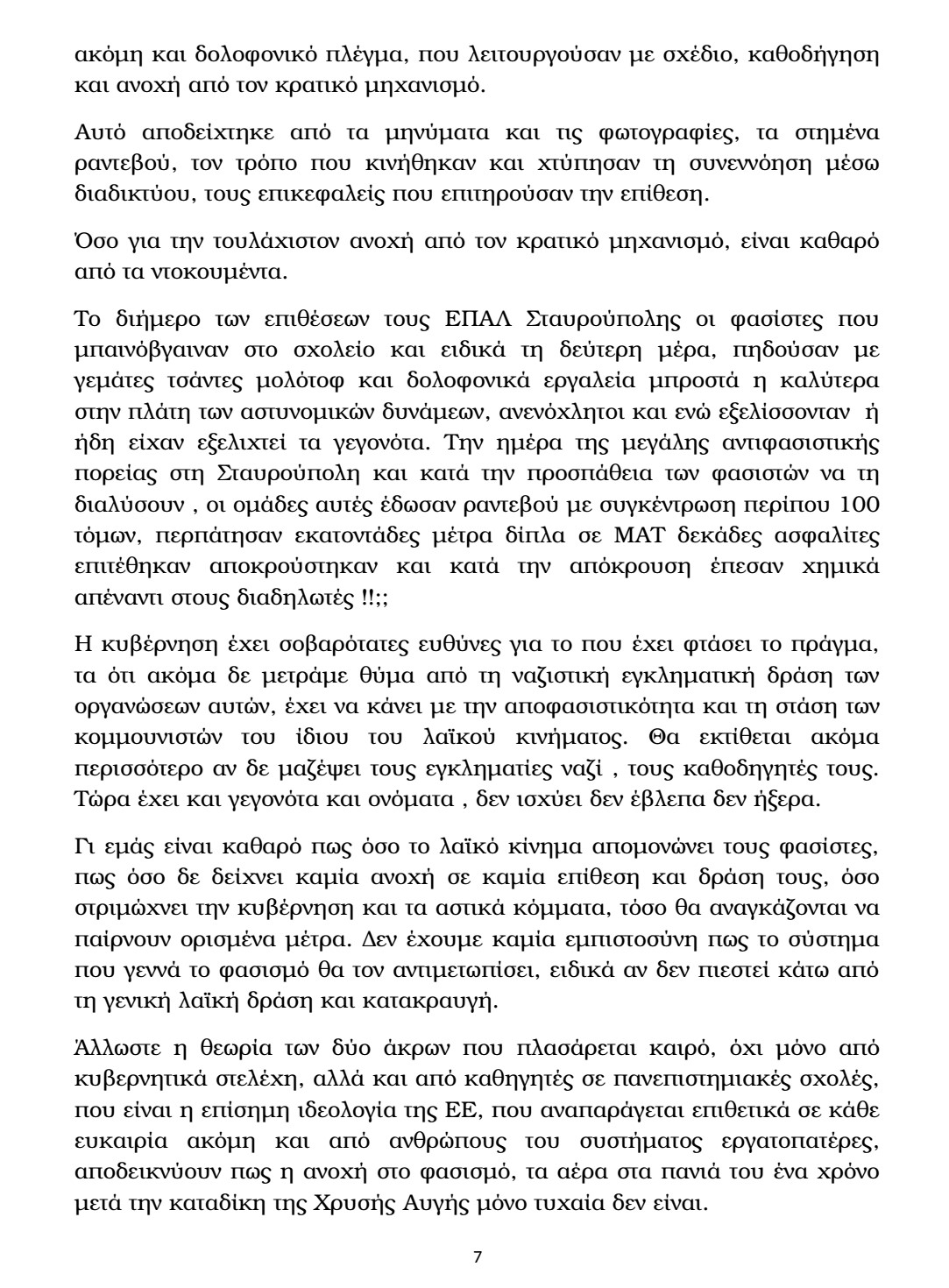 ακόμη και δολοφονικό πλέγμα, που λειτουργούσαν με σχέδιο, καθοδήγηση και ανοχή από τον κρατικό μηχανισμό.

Αυτό αποδείχτηκε από τα μηνύματα και τις φωτογραφίες, τα στημένα ραντεβού, τον τρόπο που κινήθηκαν και χτύπησαν τη συνεννόηση μέσω διαδικτύου, τους επικεφαλείς που επιτηρούσαν την επίθεση.

Όσο για την τουλάχιστον ανοχή από τον κρατικό μηχανισμό, είναι καθαρό από τα ντοκουμέντα.

Το διήμερο των επιθέσεων τους ΕΠΑΛ Σταυρούπολης οι φασίστες που μπαινόβγαιναν στο σχολείο και ειδικά τη δεύτερη μέρα, πηδούσαν με γεμάτες τσάντες μολότοφ και δολοφονικά εργαλεία μπροστά η καλύτερα στην πλάτη των αστυνομικών δυνάμεων, ανενόχλητοι και ενώ εξελίσσονταν ή ήδη είχαν εξελιχτεί τα γεγονότα. Την ημέρα της μεγάλης αντιφασιστικής πορείας στη Σταυρούπολη και κατά την προσπάθεια των φασιστών να τη διαλύσουν , οι ομάδες αυτές έδωσαν ραντεβού με συγκέντρωση περίπου 100 τόμων, περπάτησαν εκατοντάδες μέτρα δίπλα σε ΜΑΤ δεκάδες ασφαλίτες επιτέθηκαν αποκρούστηκαν και κατά την απόκρουση έπεσαν χημικά απέναντι στους διαδηλωτές !!;;

Η κυβέρνηση έχει σοβαρότατες ευθύνες για το που έχει φτάσει το πράγμα, τα ότι ακόμα δε μετράμε θύμα από τη ναζιστική εγκληματική δράση των οργανώσεων αυτών, έχει να κάνει με την αποφασιστικότητα και τη στάση των κομμουνιστών του ίδιου του λαϊκού κινήματος. Θα εκτίθεται ακόμα περισσότερο αν δε μαζέψει τους εγκληματίες ναζί , τους καθοδηγητές τους. Τώρα έχει και γεγονότα και ονόματα , δεν ισχύει δεν έβλεπα δεν ήξερα.

Γι εμάς είναι καθαρό πως όσο το λαϊκό κίνημα απομονώνει τους φασίστες, πως όσο δε δείχνει καμία ανοχή σε καμία επίθεση και δράση τους, όσο στριμώχνει την κυβέρνηση και τα αστικά κόμματα, τόσο θα αναγκάζονται να παίρνουν ορισμένα μέτρα. Δεν έχουμε καμία εμπιστοσύνη πως το σύστημα που γεννά το φασισμό θα τον αντιμετωπίσει, ειδικά αν δεν πιεστεί κάτω από τη γενική λαϊκή δράση και κατακραυγή.

Άλλωστε η θεωρία των δύο άκρων που πλασάρεται καιρό, όχι μόνο από κυβερνητικά στελέχη, αλλά και από καθηγητές σε πανεπιστημιακές σχολές, που είναι η επίσημη ιδεολογία της ΕΕ, που αναπαράγεται επιθετικά σε κάθε ευκαιρία ακόμη και από ανθρώπους του συστήματος εργατοπατέρες, αποδεικνύουν πως η ανοχή στο φασισμό, τα αέρα στα πανιά του ένα χρόνο μετά την καταδίκη της Χρυσής Αυγής μόνο τυχαία δεν είναι.

7